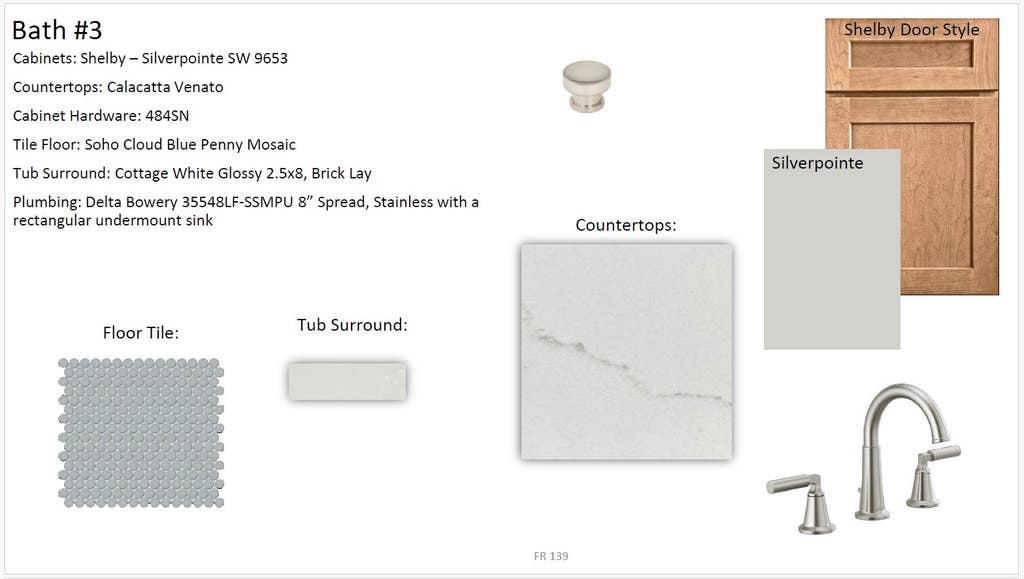 Bath #3

Cabinets: Shelby – Silverpointe SW 9653

Countertops: Calacatta Venato

Cabinet Hardware: 484SN

Tile Floor: Soho Cloud Blue Penny Mosaic

Tub Surround: Cottage White Glossy 2.5x8, Brick Lay

Plumbing: Delta Bowery 35548LF-SSMPU 8" Spread, Stainless with a rectangular undermount sink

Shelby Door Style

Silverpointe

Countertops:

Floor Tile:

Tub Surround:

FR 139